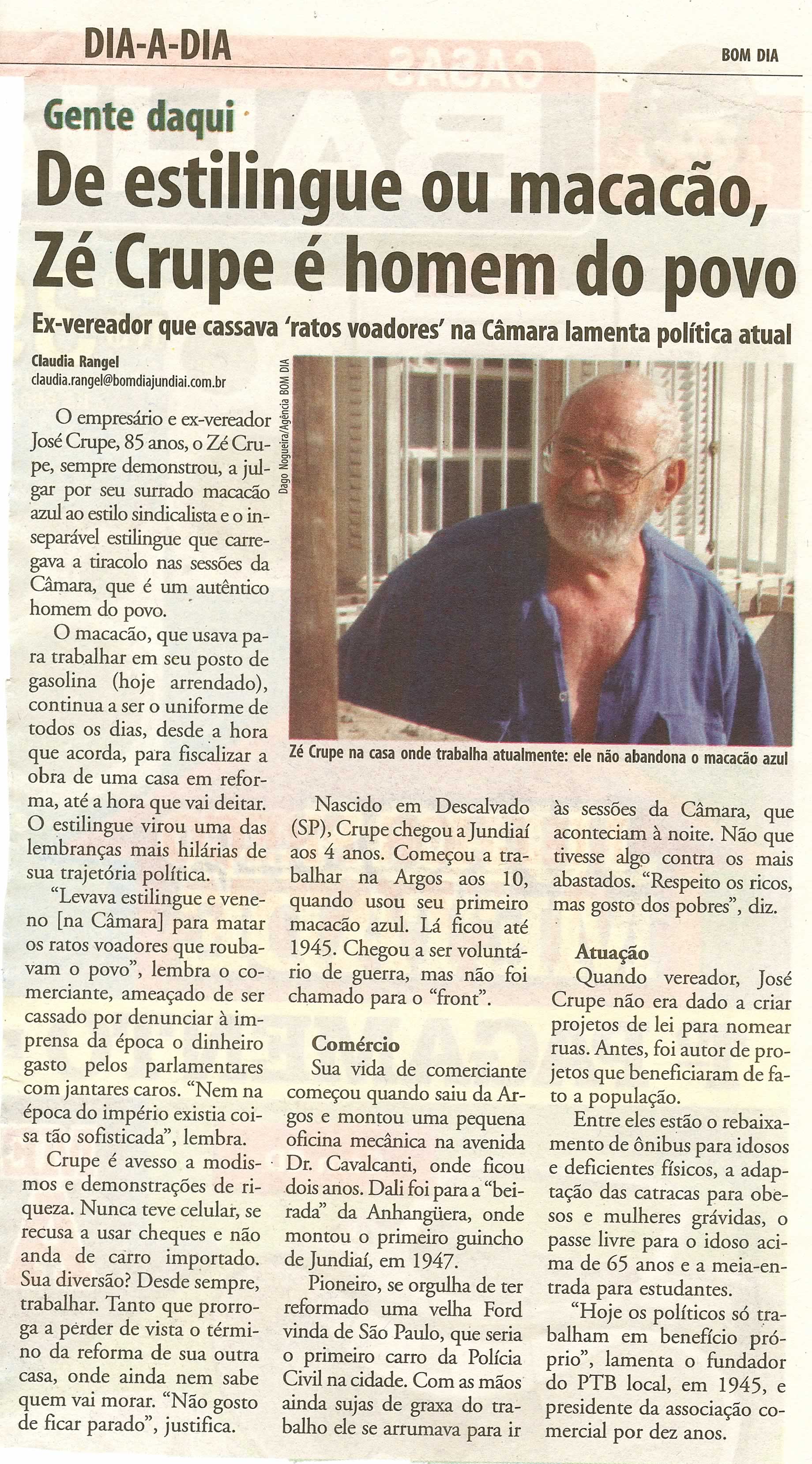 DIA-A-DIA

BOM DIA

Gente daqui

De estilingue ou macacão, Zé Crupe é homem do povo

Ex-vereador que cassava 'ratos voadores' na Câmara lamenta política atual

Claudia Rangel
claudia.rangel@bomdiajundiai.com.br

Dago Nogueira/Agência BOM DIA

Zé Crupe na casa onde trabalha atualmente: ele não abandona o macacão azul

O empresário e ex-vereador José Crupe, 85 anos, o Zé Crupe, sempre demonstrou, a julgar por seu surrado macacão azul ao estilo sindicalista e o inseparável estilingue que carregava a tiracolo nas sessões da Câmara, que é um autêntico homem do povo.

O macacão, que usava para trabalhar em seu posto de gasolina (hoje arrendado), continua a ser o uniforme de todos os dias, desde a hora que acorda, para fiscalizar a obra de uma casa em reforma, até a hora que vai deitar. O estilingue virou uma das lembranças mais hilárias de sua trajetória política.

"Levava estilingue e veneno [na Câmara] para matar os ratos voadores que roubavam o povo", lembra o comerciante, ameaçado de ser cassado por denunciar à imprensa da época o dinheiro gasto pelos parlamentares com jantares caros. "Nem na época do império existia coisa tão sofisticada", lembra.

Crupe é avesso a modismos e demonstrações de riqueza. Nunca teve celular, se recusa a usar cheques e não anda de carro importado. Sua diversão? Desde sempre, trabalhar. Tanto que prorroga a perder de vista o término da reforma de sua outra casa, onde ainda nem sabe quem vai morar. "Não gosto de ficar parado", justifica.

Nascido em Descalvado (SP), Crupe chegou a Jundiaí aos 4 anos. Começou a trabalhar na Argos aos 10, quando usou seu primeiro macacão azul. Lá ficou até 1945. Chegou a ser voluntário de guerra, mas não foi chamado para o "front".

Comércio
Sua vida de comerciante começou quando saiu da Argos e montou uma pequena oficina mecânica na avenida Dr. Cavalcanti, onde ficou dois anos. Dali foi para a "beirada" da Anhangüera, onde montou o primeiro guincho de Jundiaí, em 1947.

Pioneiro, se orgulha de ter reformado uma velha Ford vinda de São Paulo, que seria o primeiro carro da Polícia Civil na cidade. Com as mãos ainda sujas de graxa do trabalho ele se arrumava para ir às sessões da Câmara, que aconteciam à noite. Não que tivesse algo contra os mais abastados. "Respeito os ricos, mas gosto dos pobres", diz.

Atuação
Quando vereador, José Crupe não era dado a criar projetos de lei para nomear ruas. Antes, foi autor de projetos que beneficiaram de fato a população.

Entre eles estão o rebaixamento de ônibus para idosos e deficientes físicos, a adaptação das catracas para obesos e mulheres grávidas, o passe livre para o idoso acima de 65 anos e a meia-entrada para estudantes.

"Hoje os políticos só trabalham em benefício próprio", lamenta o fundador do PTB local, em 1945, e presidente da associação comercial por dez anos.